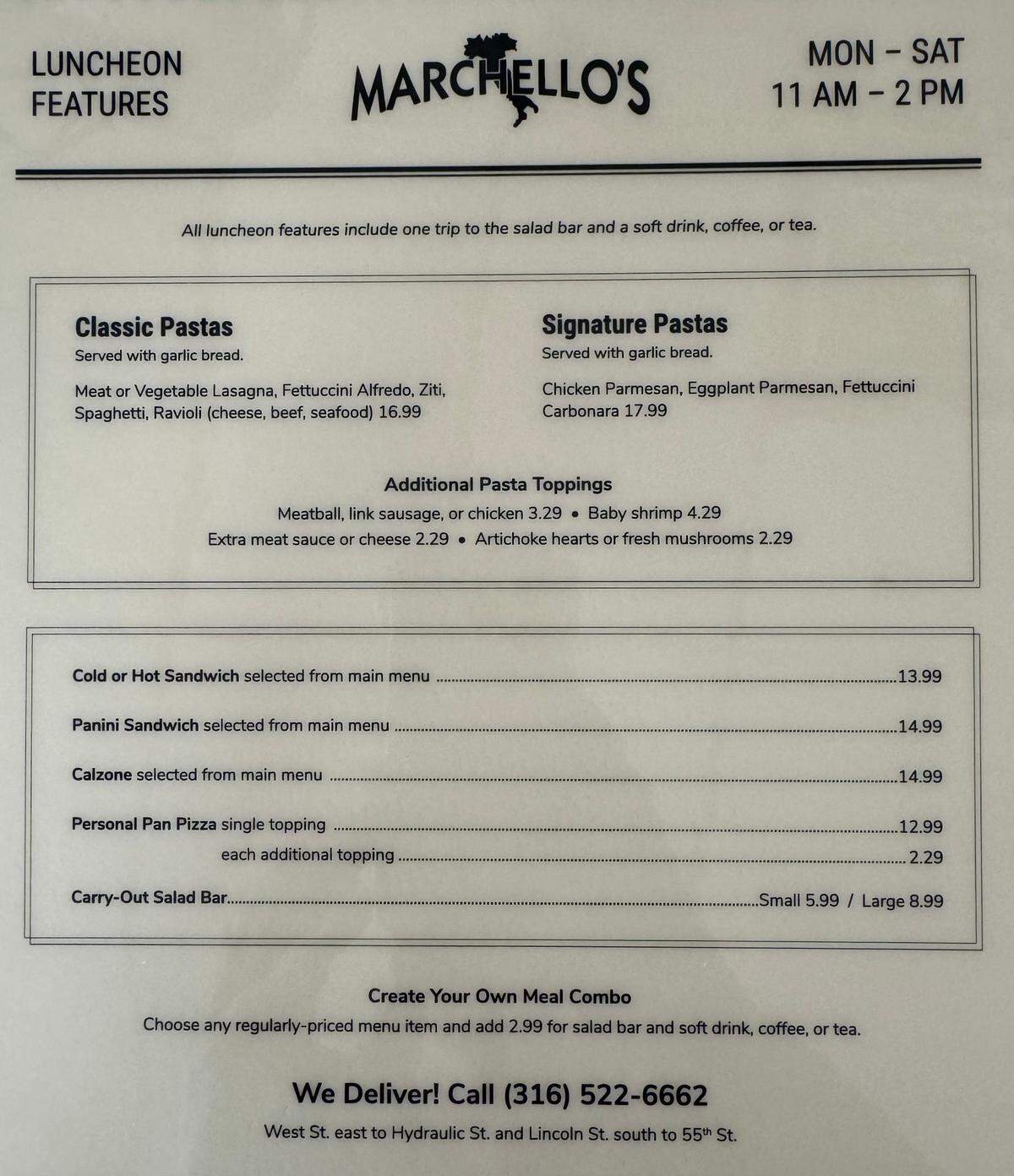 LUNCHEON FEATURES

MARCHELLO'S

MON – SAT
11 AM – 2 PM

All luncheon features include one trip to the salad bar and a soft drink, coffee, or tea.

Classic Pastas
Served with garlic bread.

Meat or Vegetable Lasagna, Fettuccini Alfredo, Ziti, Spaghetti, Ravioli (cheese, beef, seafood) 16.99

Signature Pastas
Served with garlic bread.

Chicken Parmesan, Eggplant Parmesan, Fettuccini Carbonara 17.99

Additional Pasta Toppings
Meatball, link sausage, or chicken 3.29 • Baby shrimp 4.29
Extra meat sauce or cheese 2.29 • Artichoke hearts or fresh mushrooms 2.29

Cold or Hot Sandwich selected from main menu ....13.99

Panini Sandwich selected from main menu ....14.99

Calzone selected from main menu ....14.99

Personal Pan Pizza single topping ....12.99
each additional topping .... 2.29

Carry-Out Salad Bar....Small 5.99 / Large 8.99

Create Your Own Meal Combo
Choose any regularly-priced menu item and add 2.99 for salad bar and soft drink, coffee, or tea.

We Deliver! Call (316) 522-6662
West St. east to Hydraulic St. and Lincoln St. south to 55$^{th}$ St.